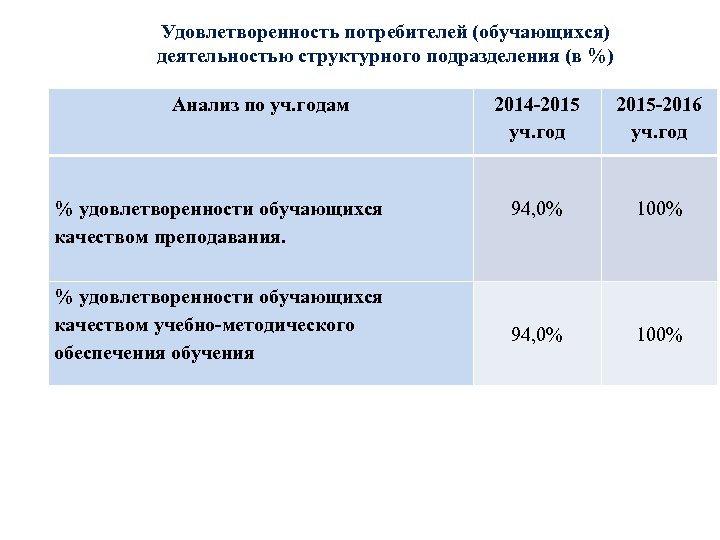 Удовлетворенность потребителей (обучающихся) деятельностью структурного подразделения (в %)

| Анализ по уч.годам | 2014-2015 уч.год | 2015-2016 уч.год |
|---|---|---|
| % удовлетворенности обучающихся качеством преподавания. | 94,0% | 100% |
| % удовлетворенности обучающихся качеством учебно-методического обеспечения обучения | 94,0% | 100% |